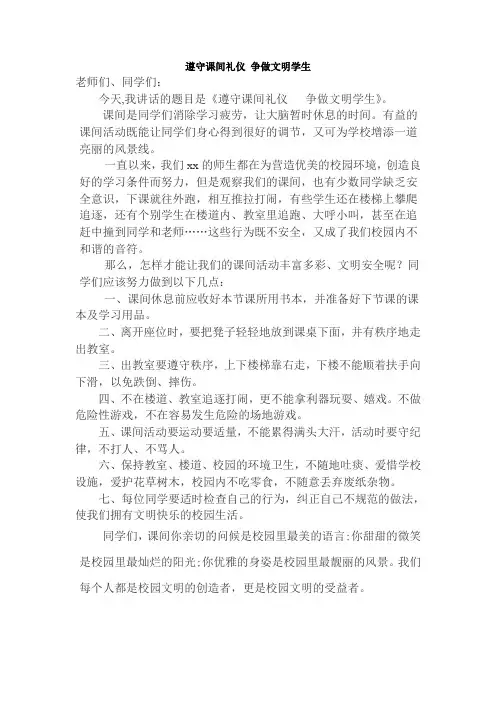 遵守课间礼仪 争做文明学生

老师们、同学们：

今天,我讲话的题目是《遵守课间礼仪　争做文明学生》。

课间是同学们消除学习疲劳，让大脑暂时休息的时间。有益的课间活动既能让同学们身心得到很好的调节，又可为学校增添一道亮丽的风景线。

一直以来，我们 xx 的师生都在为营造优美的校园环境，创造良好的学习条件而努力，但是观察我们的课间，也有少数同学缺乏安全意识，下课就往外跑，相互推拉打闹，有些学生还在楼梯上攀爬追逐，还有个别学生在楼道内、教室里追跑、大呼小叫，甚至在追赶中撞到同学和老师……这些行为既不安全，又成了我们校园内不和谐的音符。

那么，怎样才能让我们的课间活动丰富多彩、文明安全呢？同学们应该努力做到以下几点：

一、课间休息前应收好本节课所用书本，并准备好下节课的课本及学习用品。

二、离开座位时，要把凳子轻轻地放到课桌下面，并有秩序地走出教室。

三、出教室要遵守秩序，上下楼梯靠右走，下楼不能顺着扶手向下滑，以免跌倒、摔伤。

四、不在楼道、教室追逐打闹，更不能拿利器玩耍、嬉戏。不做危险性游戏，不在容易发生危险的场地游戏。

五、课间活动要运动要适量，不能累得满头大汗，活动时要守纪律，不打人、不骂人。

六、保持教室、楼道、校园的环境卫生，不随地吐痰、爱惜学校设施，爱护花草树木，校园内不吃零食，不随意丢弃废纸杂物。

七、每位同学要适时检查自己的行为，纠正自己不规范的做法，使我们拥有文明快乐的校园生活。

同学们，课间你亲切的问候是校园里最美的语言;你甜甜的微笑是校园里最灿烂的阳光;你优雅的身姿是校园里最靓丽的风景。我们每个人都是校园文明的创造者，更是校园文明的受益者。